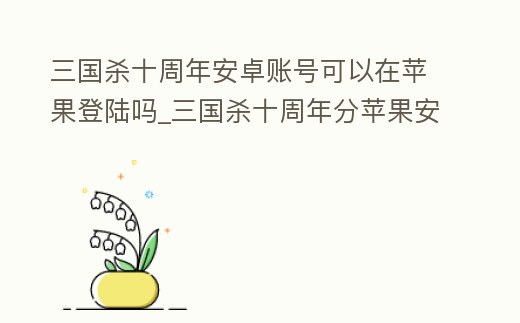 三国杀十周年安卓账号可以在苹果登陆吗_三国杀十周年分苹果安